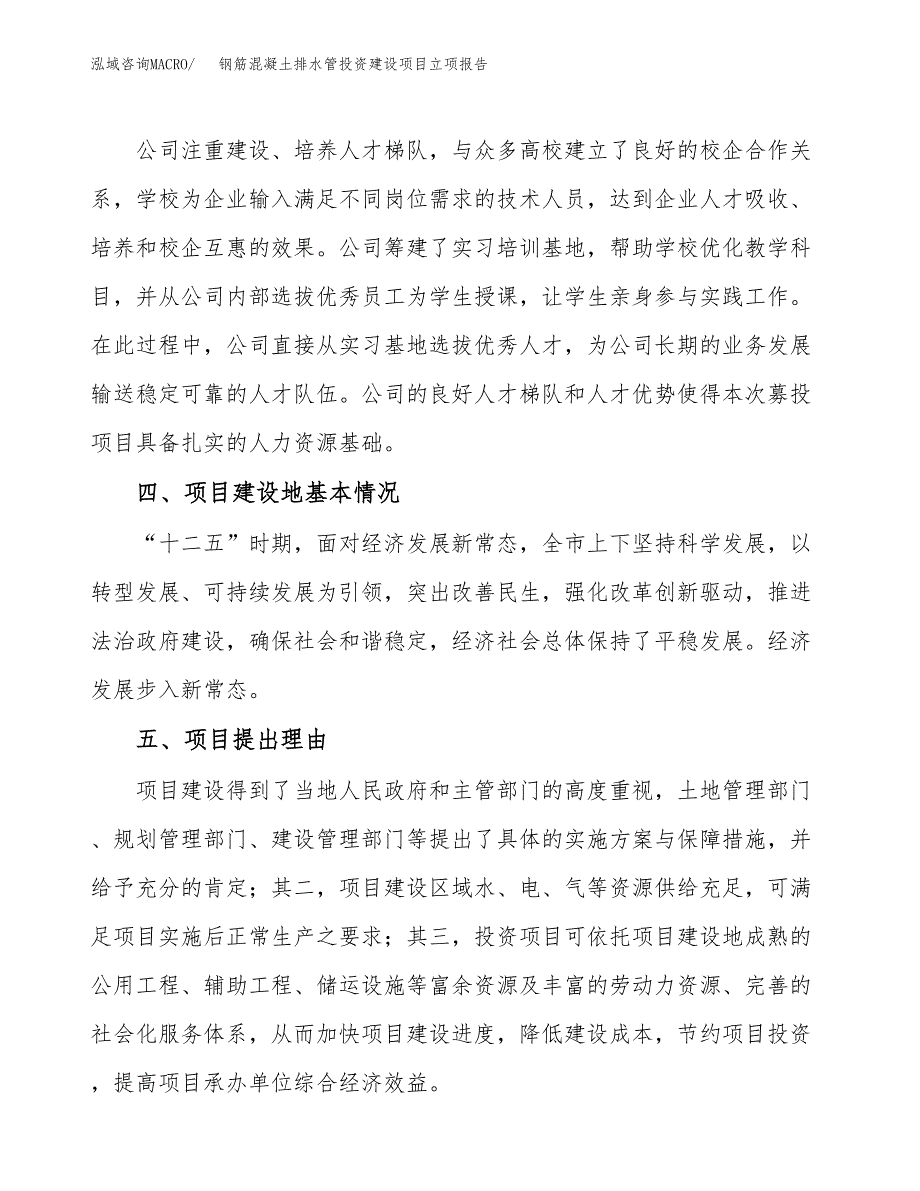 泓域咨询MACRO/　钢筋混凝土排水管投资建设项目立项报告

公司注重建设、培养人才梯队，与众多高校建立了良好的校企合作关系，学校为企业输入满足不同岗位需求的技术人员，达到企业人才吸收、培养和校企互惠的效果。公司筹建了实习培训基地，帮助学校优化教学科目，并从公司内部选拔优秀员工为学生授课，让学生亲身参与实践工作。在此过程中，公司直接从实习基地选拔优秀人才，为公司长期的业务发展输送稳定可靠的人才队伍。公司的良好人才梯队和人才优势使得本次募投项目具备扎实的人力资源基础。

四、项目建设地基本情况

“十二五”时期，面对经济发展新常态，全市上下坚持科学发展，以转型发展、可持续发展为引领，突出改善民生，强化改革创新驱动，推进法治政府建设，确保社会和谐稳定，经济社会总体保持了平稳发展。经济发展步入新常态。

五、项目提出理由

项目建设得到了当地人民政府和主管部门的高度重视，土地管理部门、规划管理部门、建设管理部门等提出了具体的实施方案与保障措施，并给予充分的肯定；其二，项目建设区域水、电、气等资源供给充足，可满足项目实施后正常生产之要求；其三，投资项目可依托项目建设地成熟的公用工程、辅助工程、储运设施等富余资源及丰富的劳动力资源、完善的社会化服务体系，从而加快项目建设进度，降低建设成本，节约项目投资，提高项目承办单位综合经济效益。